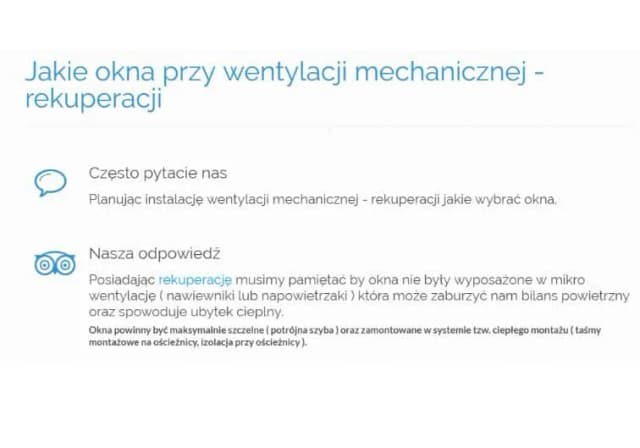 Jakie okna przy wentylacji mechanicznej - rekuperacji

Często pytacie nas

Planując instalację wentylacji mechanicznej - rekuperacji jakie wybrać okna.

Nasza odpowiedź

Posiadając rekuperację musimy pamiętać by okna nie były wyposażone w mikro wentylację ( nawiewniki lub napowietrzaki ) która może zaburzyć nam bilans powietrzny oraz spowoduje ubytek cieplny.

Okna powinny być maksymalnie szczelne ( potrójna szyba ) oraz zamontowane w systemie tzw. ciepłego montażu ( taśmy montażowe na ościeżnicy, izolacja przy ościeżnicy ).